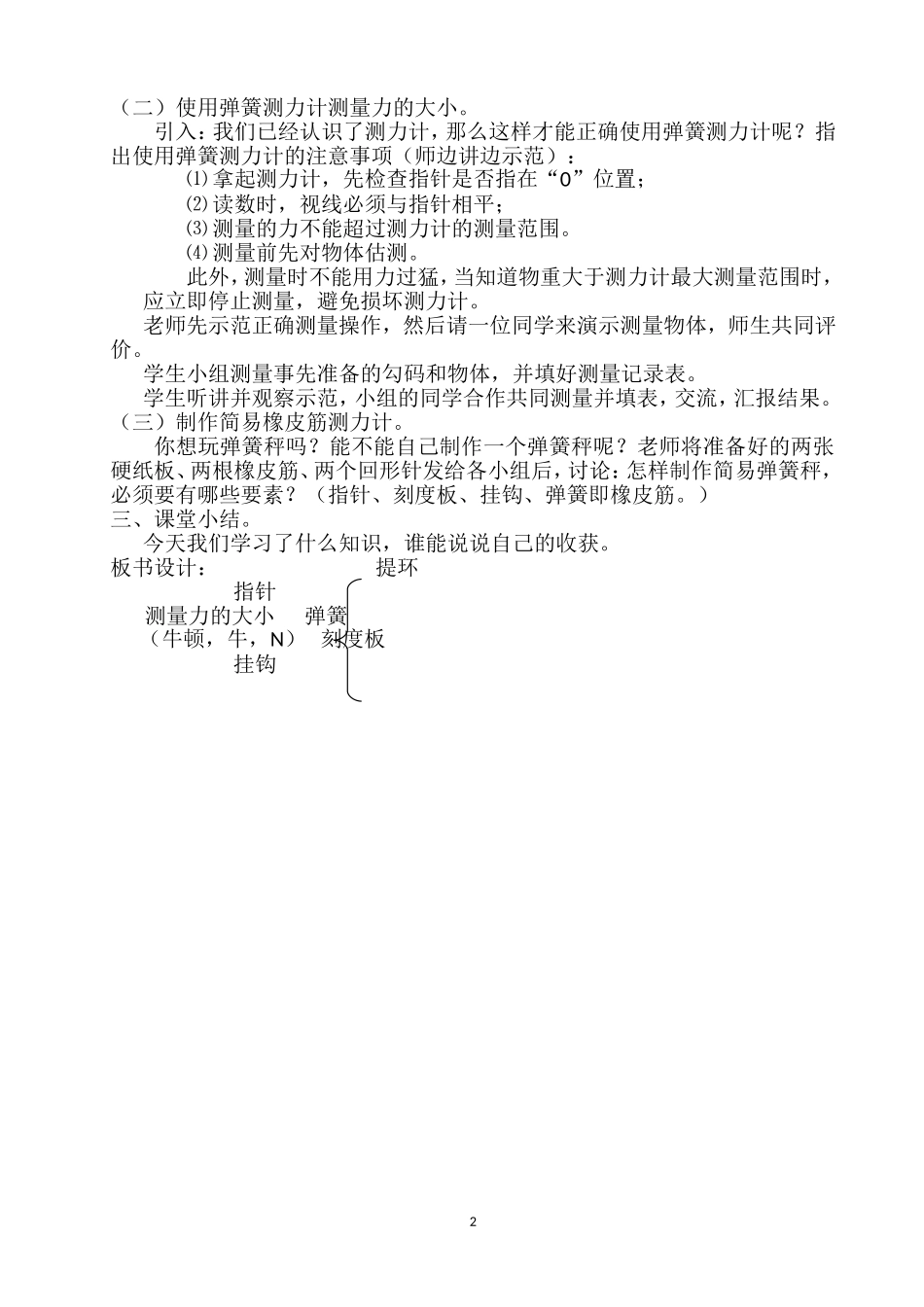 （二）使用弹簧测力计测量力的大小。

引入：我们已经认识了测力计，那么这样才能正确使用弹簧测力计呢？指出使用弹簧测力计的注意事项（师边讲边示范）：

⑴拿起测力计，先检查指针是否指在“0”位置；

⑵读数时，视线必须与指针相平；

⑶测量的力不能超过测力计的测量范围。

⑷测量前先对物体估测。

此外，测量时不能用力过猛，当知道物重大于测力计最大测量范围时，应立即停止测量，避免损坏测力计。

老师先示范正确测量操作，然后请一位同学来演示测量物体，师生共同评价。

学生小组测量事先准备的勾码和物体，并填好测量记录表。

学生听讲并观察示范，小组的同学合作共同测量并填表，交流，汇报结果。

（三）制作简易橡皮筋测力计。

你想玩弹簧秤吗？能不能自己制作一个弹簧秤呢？老师将准备好的两张硬纸板、两根橡皮筋、两个回形针发给各小组后，讨论：怎样制作简易弹簧秤，必须要有哪些要素？（指针、刻度板、挂钩、弹簧即橡皮筋。）

三、课堂小结。

今天我们学习了什么知识，谁能说说自己的收获。

板书设计：　　　　提环

指针

测量力的大小　弹簧

（牛顿，牛，N）　刻度板

挂钩

2